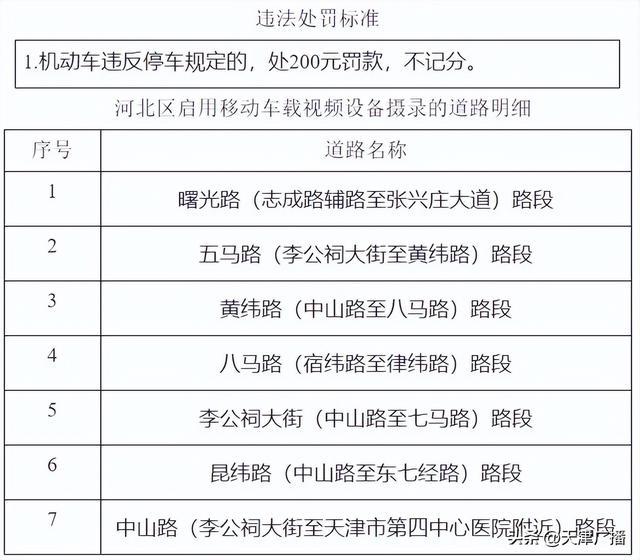 违法处罚标准

1.机动车违反停车规定的，处200元罚款，不记分。

河北区启用移动车载视频设备摄录的道路明细

| 序号 | 道路名称 |
|---|---|
| 1 | 曙光路（志成路辅路至张兴庄大道）路段 |
| 2 | 五马路（李公祠大街至黄纬路）路段 |
| 3 | 黄纬路（中山路至八马路）路段 |
| 4 | 八马路（宿纬路至律纬路）路段 |
| 5 | 李公祠大街（中山路至七马路）路段 |
| 6 | 昆纬路（中山路至东七经路）路段 |
| 7 | 中山路（李公祠大街至天津市第四中心医院附近）路段 |

头条 @天津广播